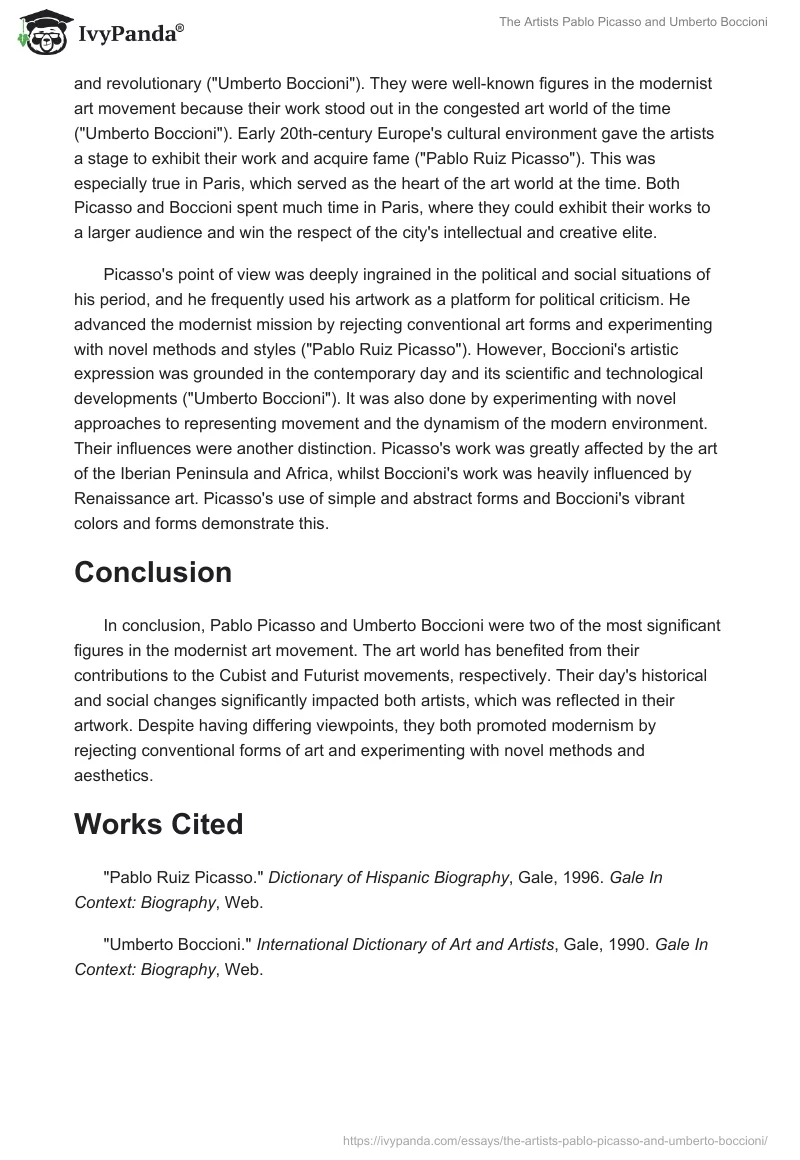 IvyPanda®

The Artists Pablo Picasso and Umberto Boccioni

and revolutionary ("Umberto Boccioni"). They were well-known figures in the modernist art movement because their work stood out in the congested art world of the time ("Umberto Boccioni"). Early 20th-century Europe's cultural environment gave the artists a stage to exhibit their work and acquire fame ("Pablo Ruiz Picasso"). This was especially true in Paris, which served as the heart of the art world at the time. Both Picasso and Boccioni spent much time in Paris, where they could exhibit their works to a larger audience and win the respect of the city's intellectual and creative elite.

Picasso's point of view was deeply ingrained in the political and social situations of his period, and he frequently used his artwork as a platform for political criticism. He advanced the modernist mission by rejecting conventional art forms and experimenting with novel methods and styles ("Pablo Ruiz Picasso"). However, Boccioni's artistic expression was grounded in the contemporary day and its scientific and technological developments ("Umberto Boccioni"). It was also done by experimenting with novel approaches to representing movement and the dynamism of the modern environment. Their influences were another distinction. Picasso's work was greatly affected by the art of the Iberian Peninsula and Africa, whilst Boccioni's work was heavily influenced by Renaissance art. Picasso's use of simple and abstract forms and Boccioni's vibrant colors and forms demonstrate this.

Conclusion

In conclusion, Pablo Picasso and Umberto Boccioni were two of the most significant figures in the modernist art movement. The art world has benefited from their contributions to the Cubist and Futurist movements, respectively. Their day's historical and social changes significantly impacted both artists, which was reflected in their artwork. Despite having differing viewpoints, they both promoted modernism by rejecting conventional forms of art and experimenting with novel methods and aesthetics.

Works Cited

"Pablo Ruiz Picasso." Dictionary of Hispanic Biography, Gale, 1996. Gale In Context: Biography, Web.

"Umberto Boccioni." International Dictionary of Art and Artists, Gale, 1990. Gale In Context: Biography, Web.

https://ivypanda.com/essays/the-artists-pablo-picasso-and-umberto-boccioni/